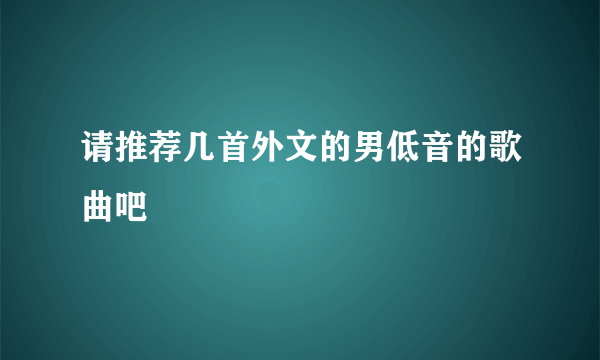 请推荐几首外文的男低音的歌曲吧